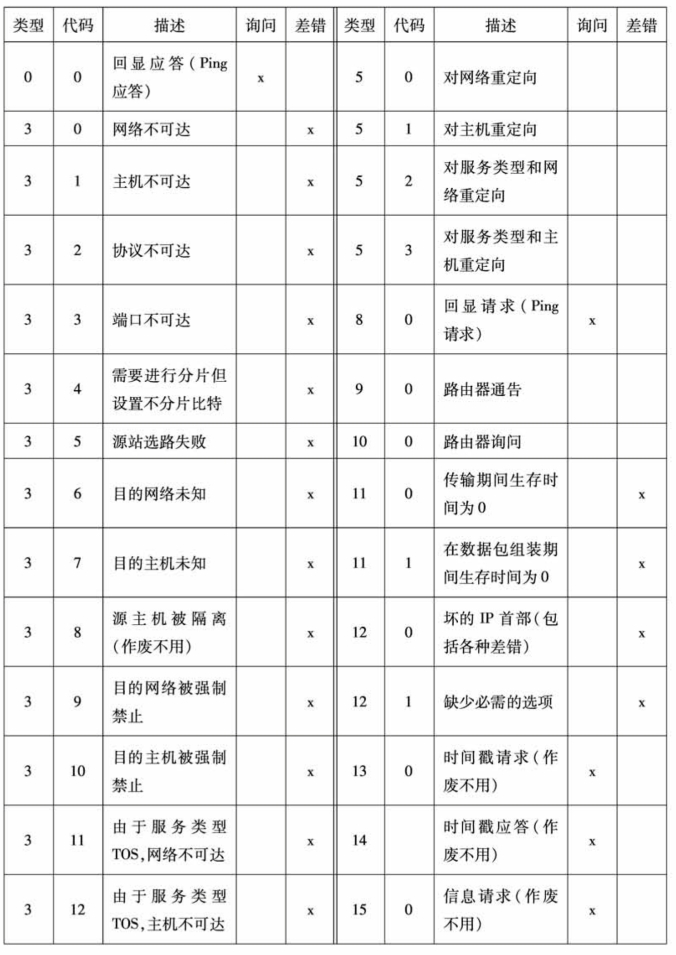 | 类型 | 代码 | 描述 | 询问 | 差错 | 类型 | 代码 | 描述 | 询问 | 差错 |
|---|---|---|---|---|---|---|---|---|---|
| 0 | 0 | 回显应答（Ping应答） | x | | 5 | 0 | 对网络重定向 | | |
| 3 | 0 | 网络不可达 | | x | 5 | 1 | 对主机重定向 | | |
| 3 | 1 | 主机不可达 | | x | 5 | 2 | 对服务类型和网络重定向 | | |
| 3 | 2 | 协议不可达 | | x | 5 | 3 | 对服务类型和主机重定向 | | |
| 3 | 3 | 端口不可达 | | x | 8 | 0 | 回显请求（Ping请求） | x | |
| 3 | 4 | 需要进行分片但设置不分片比特 | | x | 9 | 0 | 路由器通告 | | |
| 3 | 5 | 源站选路失败 | | x | 10 | 0 | 路由器询问 | | |
| 3 | 6 | 目的网络未知 | | x | 11 | 0 | 传输期间生存时间为0 | | x |
| 3 | 7 | 目的主机未知 | | x | 11 | 1 | 在数据包组装期间生存时间为0 | | x |
| 3 | 8 | 源主机被隔离(作废不用) | | x | 12 | 0 | 坏的IP首部(包括各种差错) | | x |
| 3 | 9 | 目的网络被强制禁止 | | x | 12 | 1 | 缺少必需的选项 | | x |
| 3 | 10 | 目的主机被强制禁止 | | x | 13 | 0 | 时间戳请求（作废不用） | x | |
| 3 | 11 | 由于服务类型TOS,网络不可达 | | x | 14 | | 时间戳应答（作废不用） | x | |
| 3 | 12 | 由于服务类型TOS,主机不可达 | | x | 15 | 0 | 信息请求（作废不用） | x | |